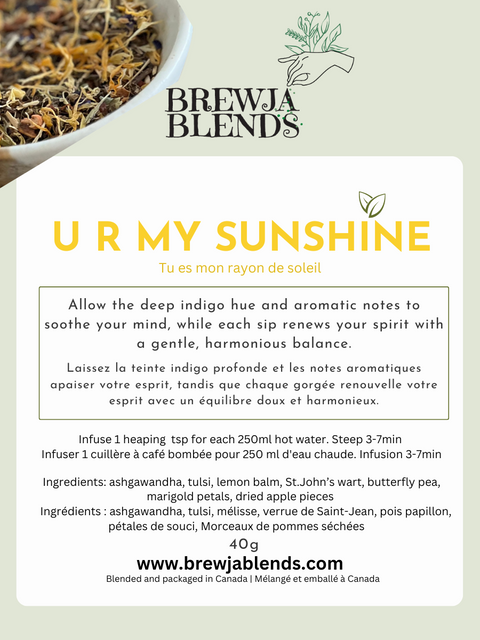 BREWJA BLENDS

U R MY SUNSHINE

Tu es mon rayon de soleil

Allow the deep indigo hue and aromatic notes to soothe your mind, while each sip renews your spirit with a gentle, harmonious balance.

Laissez la teinte indigo profonde et les notes aromatiques apaiser votre esprit, tandis que chaque gorgée renouvelle votre esprit avec un équilibre doux et harmonieux.

Infuse 1 heaping tsp for each 250ml hot water. Steep 3-7min
Infuser 1 cuillère à café bombée pour 250 ml d'eau chaude. Infusion 3-7min

Ingredients: ashgawandha, tulsi, lemon balm, St.John's wart, butterfly pea, marigold petals, dried apple pieces
Ingrédients : ashgawandha, tulsi, mélisse, verrue de Saint-Jean, pois papillon, pétales de souci, Morceaux de pommes séchées

40g

www.brewjablends.com

Blended and packaged in Canada | Mélangé et emballé à Canada